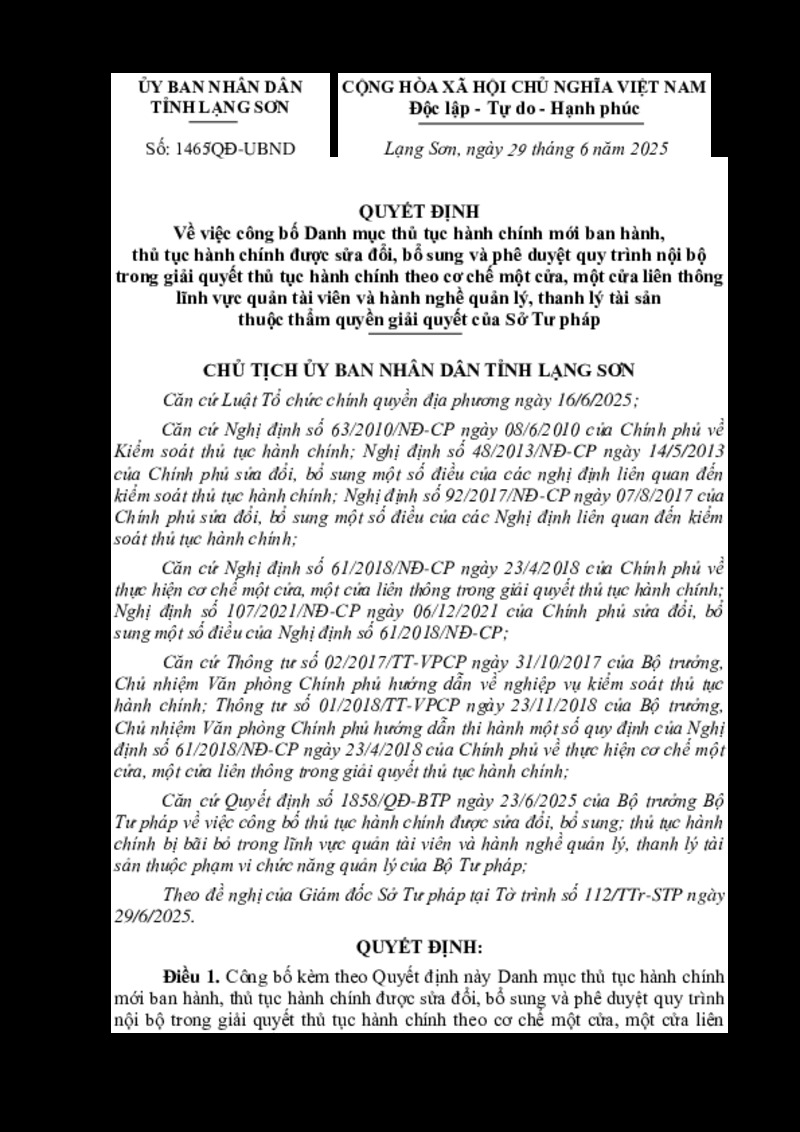 ỦY BAN NHÂN DÂN
TỈNH LẠNG SƠN

Số: 1465QĐ-UBND

CỘNG HÒA XÃ HỘI CHỦ NGHĨA VIỆT NAM
Độc lập - Tự do - Hạnh phúc

Lạng Sơn, ngày 29 tháng 6 năm 2025

QUYẾT ĐỊNH
Về việc công bố Danh mục thủ tục hành chính mới ban hành, thủ tục hành chính được sửa đổi, bổ sung và phê duyệt quy trình nội bộ trong giải quyết thủ tục hành chính theo cơ chế một cửa, một cửa liên thông lĩnh vực quản tài viên và hành nghề quản lý, thanh lý tài sản thuộc thẩm quyền giải quyết của Sở Tư pháp

CHỦ TỊCH ỦY BAN NHÂN DÂN TỈNH LẠNG SƠN

Căn cứ Luật Tổ chức chính quyền địa phương ngày 16/6/2025;

Căn cứ Nghị định số 63/2010/NĐ-CP ngày 08/6/2010 của Chính phủ về Kiểm soát thủ tục hành chính; Nghị định số 48/2013/NĐ-CP ngày 14/5/2013 của Chính phủ sửa đổi, bổ sung một số điều của các nghị định liên quan đến kiểm soát thủ tục hành chính; Nghị định số 92/2017/NĐ-CP ngày 07/8/2017 của Chính phủ sửa đổi, bổ sung một số điều của các Nghị định liên quan đến kiểm soát thủ tục hành chính;

Căn cứ Nghị định số 61/2018/NĐ-CP ngày 23/4/2018 của Chính phủ về thực hiện cơ chế một cửa, một cửa liên thông trong giải quyết thủ tục hành chính; Nghị định số 107/2021/NĐ-CP ngày 06/12/2021 của Chính phủ sửa đổi, bổ sung một số điều của Nghị định số 61/2018/NĐ-CP;

Căn cứ Thông tư số 02/2017/TT-VPCP ngày 31/10/2017 của Bộ trưởng, Chủ nhiệm Văn phòng Chính phủ hướng dẫn về nghiệp vụ kiểm soát thủ tục hành chính; Thông tư số 01/2018/TT-VPCP ngày 23/11/2018 của Bộ trưởng, Chủ nhiệm Văn phòng Chính phủ hướng dẫn thi hành một số quy định của Nghị định số 61/2018/NĐ-CP ngày 23/4/2018 của Chính phủ về thực hiện cơ chế một cửa, một cửa liên thông trong giải quyết thủ tục hành chính;

Căn cứ Quyết định số 1858/QĐ-BTP ngày 23/6/2025 của Bộ trưởng Bộ Tư pháp về việc công bố thủ tục hành chính được sửa đổi, bổ sung; thủ tục hành chính bị bãi bỏ trong lĩnh vực quản tài viên và hành nghề quản lý, thanh lý tài sản thuộc phạm vi chức năng quản lý của Bộ Tư pháp;

Theo đề nghị của Giám đốc Sở Tư pháp tại Tờ trình số 112/TTr-STP ngày 29/6/2025.

QUYẾT ĐỊNH:

Điều 1. Công bố kèm theo Quyết định này Danh mục thủ tục hành chính mới ban hành, thủ tục hành chính được sửa đổi, bổ sung và phê duyệt quy trình nội bộ trong giải quyết thủ tục hành chính theo cơ chế một cửa, một cửa liên